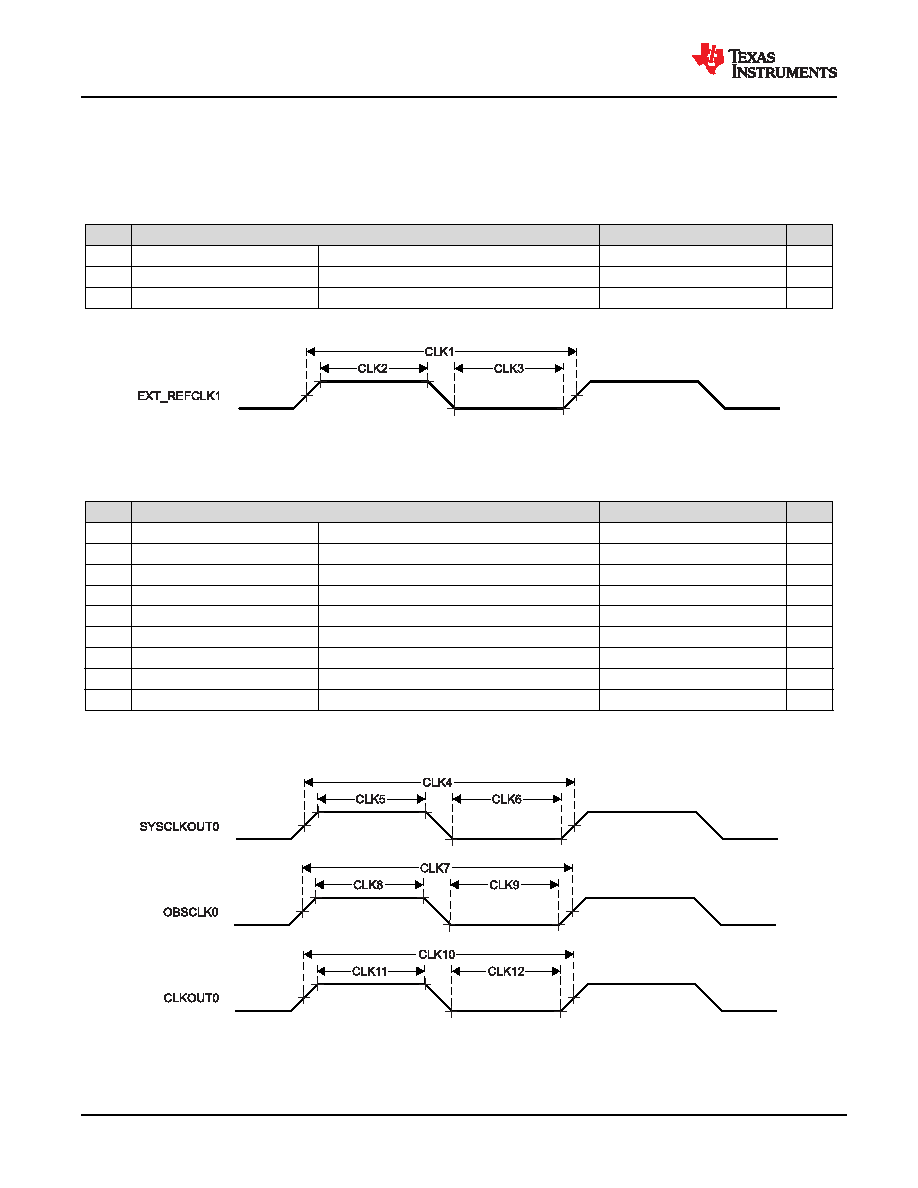 TEXAS INSTRUMENTS

CLK1

CLK2

CLK3

EXT_REFCLK1

CLK4

CLK5

CLK6

SYSCLKOUT0

CLK7

CLK8

CLK9

OBSCLK0

CLK10

CLK11

CLK12

CLKOUT0